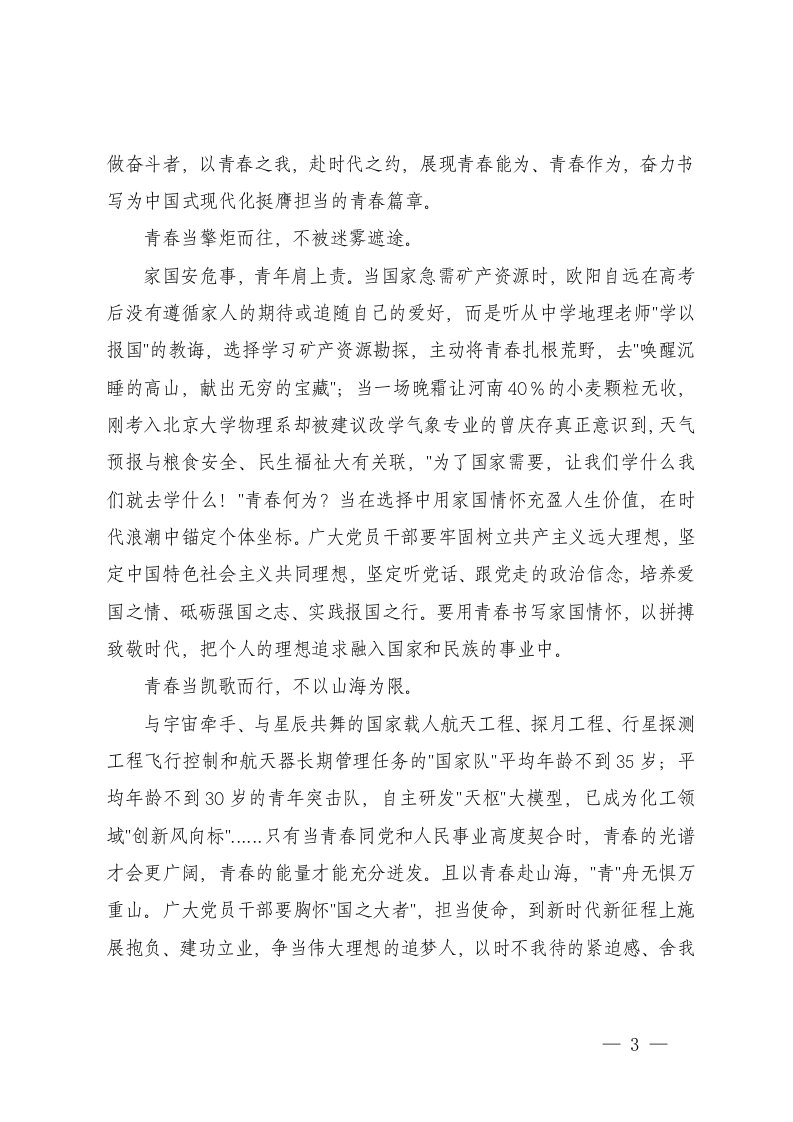 做奋斗者，以青春之我，赴时代之约，展现青春能为、青春作为，奋力书写为中国式现代化挺膺担当的青春篇章。

青春当擎炬而往，不被迷雾遮途。

家国安危事，青年肩上责。当国家急需矿产资源时，欧阳自远在高考后没有遵循家人的期待或追随自己的爱好，而是听从中学地理老师"学以报国"的教诲，选择学习矿产资源勘探，主动将青春扎根荒野，去"唤醒沉睡的高山，献出无穷的宝藏"；当一场晚霜让河南40%的小麦颗粒无收，刚考入北京大学物理系却被建议改学气象专业的曾庆存真正意识到，天气预报与粮食安全、民生福祉大有关联，"为了国家需要，让我们学什么我们就去学什么！"青春何为？当在选择中用家国情怀充盈人生价值，在时代浪潮中锚定个体坐标。广大党员干部要牢固树立共产主义远大理想，坚定中国特色社会主义共同理想，坚定听党话、跟党走的政治信念，培养爱国之情、砥砺强国之志、实践报国之行。要用青春书写家国情怀，以拼搏致敬时代，把个人的理想追求融入国家和民族的事业中。

青春当凯歌而行，不以山海为限。

与宇宙牵手、与星辰共舞的国家载人航天工程、探月工程、行星探测工程飞行控制和航天器长期管理任务的"国家队"平均年龄不到35岁；平均年龄不到30岁的青年突击队，自主研发"天枢"大模型，已成为化工领域"创新风向标"......只有当青春同党和人民事业高度契合时，青春的光谱才会更广阔，青春的能量才能充分迸发。且以青春赴山海，"青"舟无惧万重山。广大党员干部要胸怀"国之大者"，担当使命，到新时代新征程上施展抱负、建功立业，争当伟大理想的追梦人，以时不我待的紧迫感、舍我

— 3 —